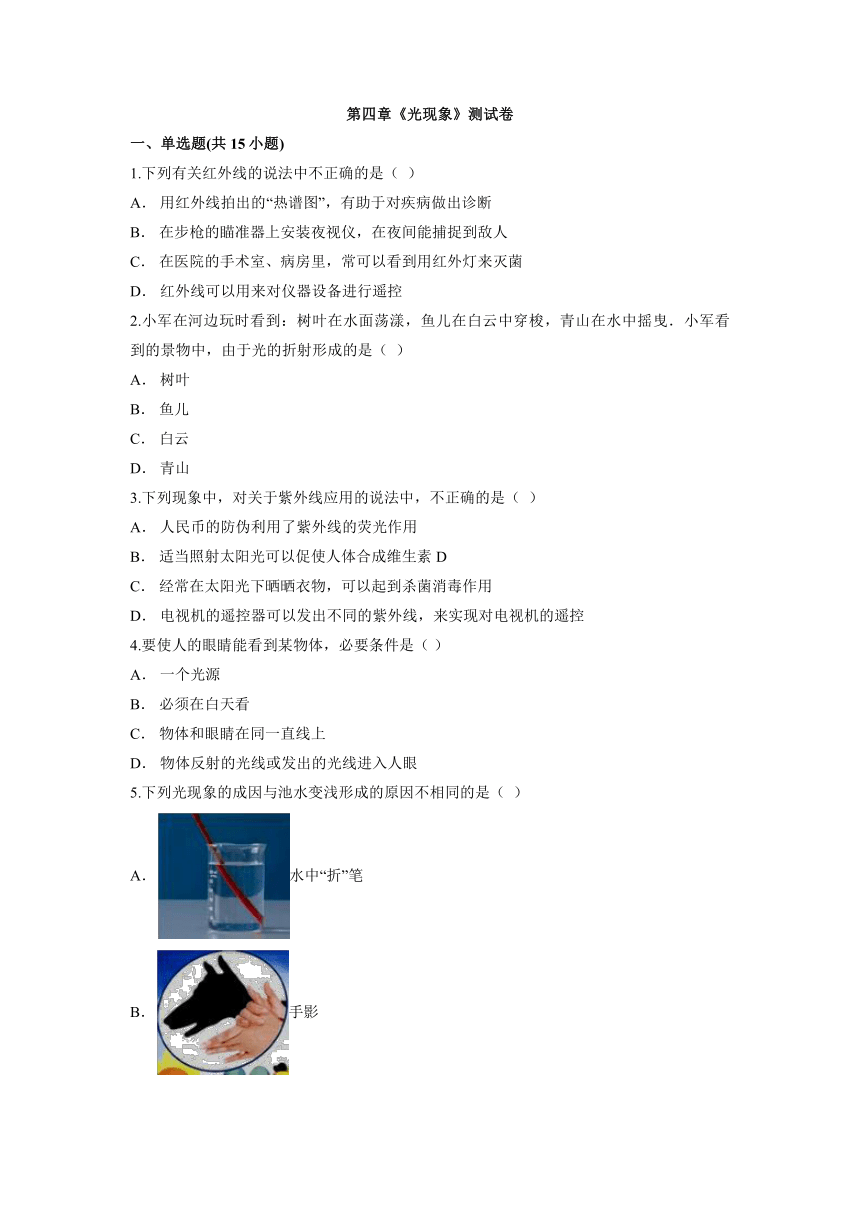 第四章《光现象》测试卷

一、单选题(共 15 小题)

1.下列有关红外线的说法中不正确的是（ ）

A． 用红外线拍出的“热谱图”，有助于对疾病做出诊断

B． 在步枪的瞄准器上安装夜视仪，在夜间能捕捉到敌人

C． 在医院的手术室、病房里，常可以看到用红外灯来灭菌

D． 红外线可以用来对仪器设备进行遥控

2.小军在河边玩时看到：树叶在水面荡漾，鱼儿在白云中穿梭，青山在水中摇曳．小军看到的景物中，由于光的折射形成的是（ ）

A． 树叶

B． 鱼儿

C． 白云

D． 青山

3.下列现象中，对关于紫外线应用的说法中，不正确的是（ ）

A． 人民币的防伪利用了紫外线的荧光作用

B． 适当照射太阳光可以促使人体合成维生素 D

C． 经常在太阳光下晒晒衣物，可以起到杀菌消毒作用

D． 电视机的遥控器可以发出不同的紫外线，来实现对电视机的遥控

4.要使人的眼睛能看到某物体，必要条件是（ ）

A． 一个光源

B． 必须在白天看

C． 物体和眼睛在同一直线上

D． 物体反射的光线或发出的光线进入人眼

5.下列光现象的成因与池水变浅形成的原因不相同的是（ ）

A． 水中“折”笔

B． 手影